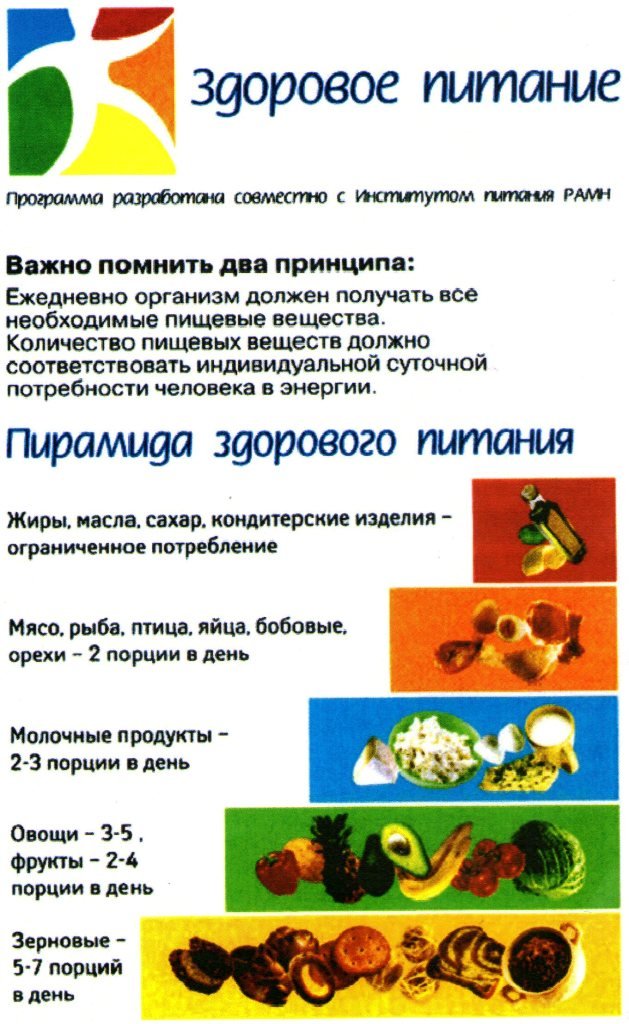 Здоровое питание

Программа разработана совместно с Институтом питания РАМН

Важно помнить два принципа:
Ежедневно организм должен получать все необходимые пищевые вещества.
Количество пищевых веществ должно соответствовать индивидуальной суточной потребности человека в энергии.

Пирамида здорового питания

Жиры, масла, сахар, кондитерские изделия – ограниченное потребление

Мясо, рыба, птица, яйца, бобовые, орехи – 2 порции в день

Молочные продукты – 2-3 порции в день

Овощи – 3-5 , фрукты – 2-4 порции в день

Зерновые – 5-7 порций в день